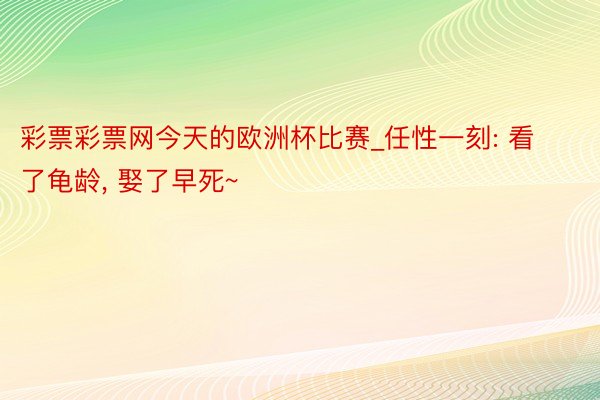 彩票彩票网今天的欧洲杯比赛_任性一刻: 看了龟龄, 娶了早死~